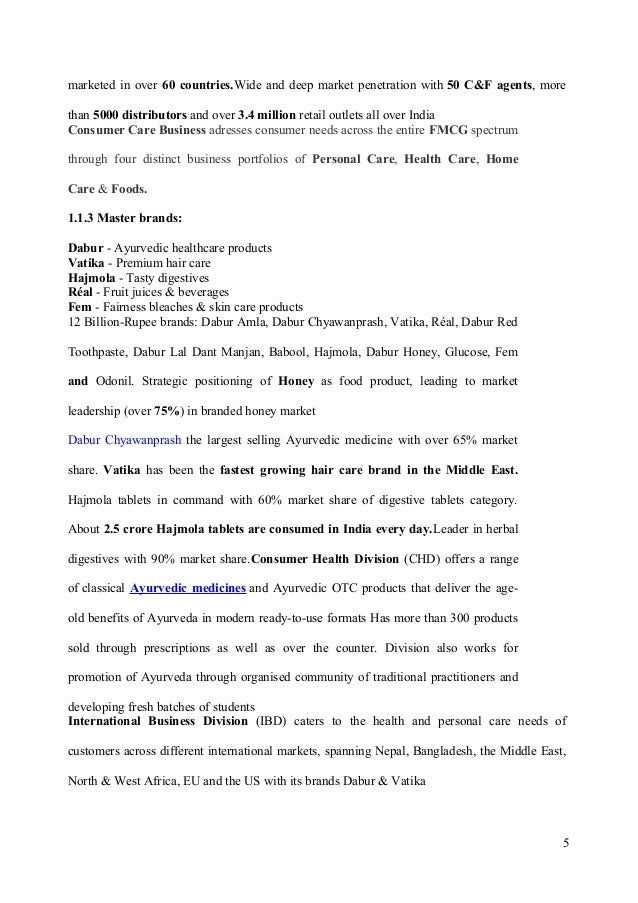 marketed in over 60 countries.Wide and deep market penetration with 50 C&F agents, more than 5000 distributors and over 3.4 million retail outlets all over India

Consumer Care Business adresses consumer needs across the entire FMCG spectrum through four distinct business portfolios of Personal Care, Health Care, Home Care & Foods.

1.1.3 Master brands:

Dabur - Ayurvedic healthcare products
Vatika - Premium hair care
Hajmola - Tasty digestives
Réal - Fruit juices & beverages
Fem - Fairness bleaches & skin care products
12 Billion-Rupee brands: Dabur Amla, Dabur Chyawanprash, Vatika, Réal, Dabur Red Toothpaste, Dabur Lal Dant Manjan, Babool, Hajmola, Dabur Honey, Glucose, Fem and Odonil. Strategic positioning of Honey as food product, leading to market leadership (over 75%) in branded honey market

Dabur Chyawanprash the largest selling Ayurvedic medicine with over 65% market share. Vatika has been the fastest growing hair care brand in the Middle East. Hajmola tablets in command with 60% market share of digestive tablets category. About 2.5 crore Hajmola tablets are consumed in India every day.Leader in herbal digestives with 90% market share.Consumer Health Division (CHD) offers a range of classical Ayurvedic medicines and Ayurvedic OTC products that deliver the age-old benefits of Ayurveda in modern ready-to-use formats Has more than 300 products sold through prescriptions as well as over the counter. Division also works for promotion of Ayurveda through organised community of traditional practitioners and developing fresh batches of students

International Business Division (IBD) caters to the health and personal care needs of customers across different international markets, spanning Nepal, Bangladesh, the Middle East, North & West Africa, EU and the US with its brands Dabur & Vatika

5